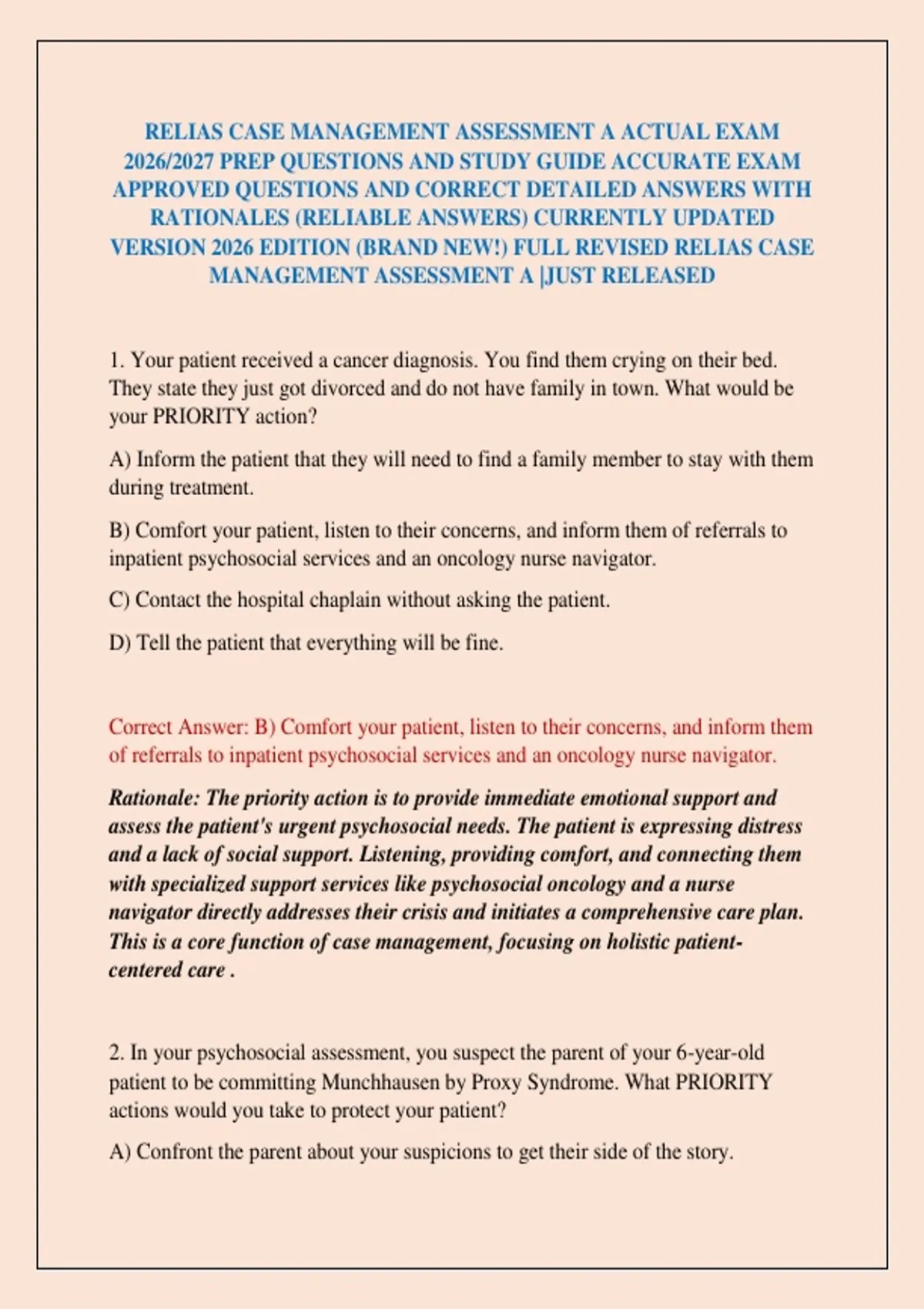 RELIAS CASE MANAGEMENT ASSESSMENT A ACTUAL EXAM 2026/2027 PREP QUESTIONS AND STUDY GUIDE ACCURATE EXAM APPROVED QUESTIONS AND CORRECT DETAILED ANSWERS WITH RATIONALES (RELIABLE ANSWERS) CURRENTLY UPDATED VERSION 2026 EDITION (BRAND NEW!) FULL REVISED RELIAS CASE MANAGEMENT ASSESSMENT A |JUST RELEASED

1. Your patient received a cancer diagnosis. You find them crying on their bed. They state they just got divorced and do not have family in town. What would be your PRIORITY action?

A) Inform the patient that they will need to find a family member to stay with them during treatment.

B) Comfort your patient, listen to their concerns, and inform them of referrals to inpatient psychosocial services and an oncology nurse navigator.

C) Contact the hospital chaplain without asking the patient.

D) Tell the patient that everything will be fine.

Correct Answer: B) Comfort your patient, listen to their concerns, and inform them of referrals to inpatient psychosocial services and an oncology nurse navigator.

Rationale: The priority action is to provide immediate emotional support and assess the patient's urgent psychosocial needs. The patient is expressing distress and a lack of social support. Listening, providing comfort, and connecting them with specialized support services like psychosocial oncology and a nurse navigator directly addresses their crisis and initiates a comprehensive care plan. This is a core function of case management, focusing on holistic patient-centered care .

2. In your psychosocial assessment, you suspect the parent of your 6-year-old patient to be committing Munchhausen by Proxy Syndrome. What PRIORITY actions would you take to protect your patient?

A) Confront the parent about your suspicions to get their side of the story.